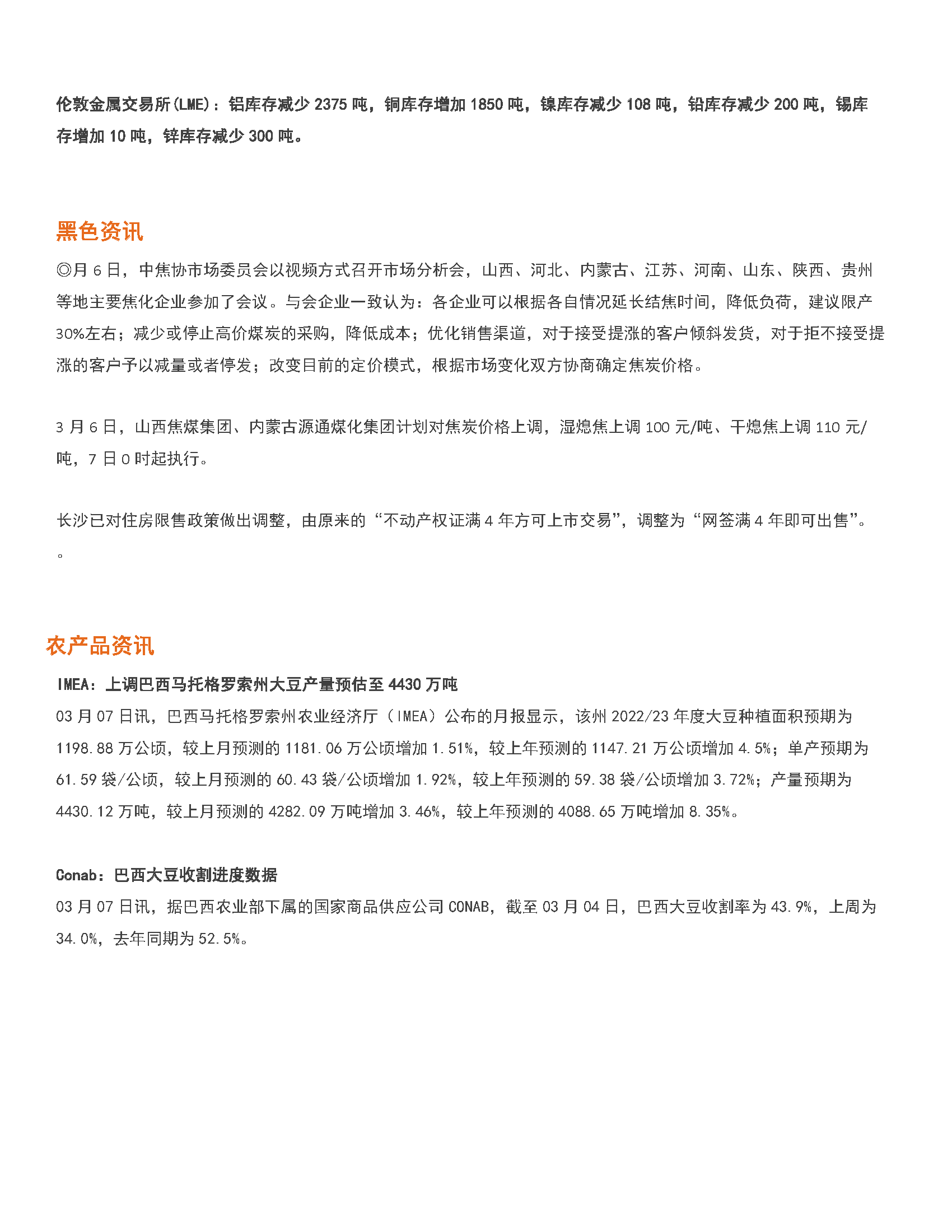 伦敦金属交易所(LME)：铝库存减少 2375 吨，铜库存增加 1850 吨，镍库存减少 108 吨，铅库存减少 200 吨，锡库存增加 10 吨，锌库存减少 300 吨。

黑色资讯

◎月 6 日，中焦协市场委员会以视频方式召开市场分析会，山西、河北、内蒙古、江苏、河南、山东、陕西、贵州等地主要焦化企业参加了会议。与会企业一致认为：各企业可以根据各自情况延长结焦时间，降低负荷，建议限产 30%左右；减少或停止高价煤炭的采购，降低成本；优化销售渠道，对于接受提涨的客户倾斜发货，对于拒不接受提涨的客户予以减量或者停发；改变目前的定价模式，根据市场变化双方协商确定焦炭价格。

3 月 6 日，山西焦煤集团、内蒙古源通煤化集团计划对焦炭价格上调，湿熄焦上调 100 元/吨、干熄焦上调 110 元/吨，7 日 0 时起执行。

长沙已对住房限售政策做出调整，由原来的“不动产权证满 4 年方可上市交易”，调整为“网签满 4 年即可出售”。
。

农产品资讯

IMEA：上调巴西马托格罗索州大豆产量预估至 4430 万吨
03 月 07 日讯，巴西马托格罗索州农业经济厅（IMEA）公布的月报显示，该州 2022/23 年度大豆种植面积预期为 1198.88 万公顷，较上月预测的 1181.06 万公顷增加 1.51%，较上年预测的 1147.21 万公顷增加 4.5%；单产预期为 61.59 袋/公顷，较上月预测的 60.43 袋/公顷增加 1.92%，较上年预测的 59.38 袋/公顷增加 3.72%；产量预期为 4430.12 万吨，较上月预测的 4282.09 万吨增加 3.46%，较上年预测的 4088.65 万吨增加 8.35%。

Conab：巴西大豆收割进度数据
03 月 07 日讯，据巴西农业部下属的国家商品供应公司 CONAB，截至 03 月 04 日，巴西大豆收割率为 43.9%，上周为 34.0%，去年同期为 52.5%。